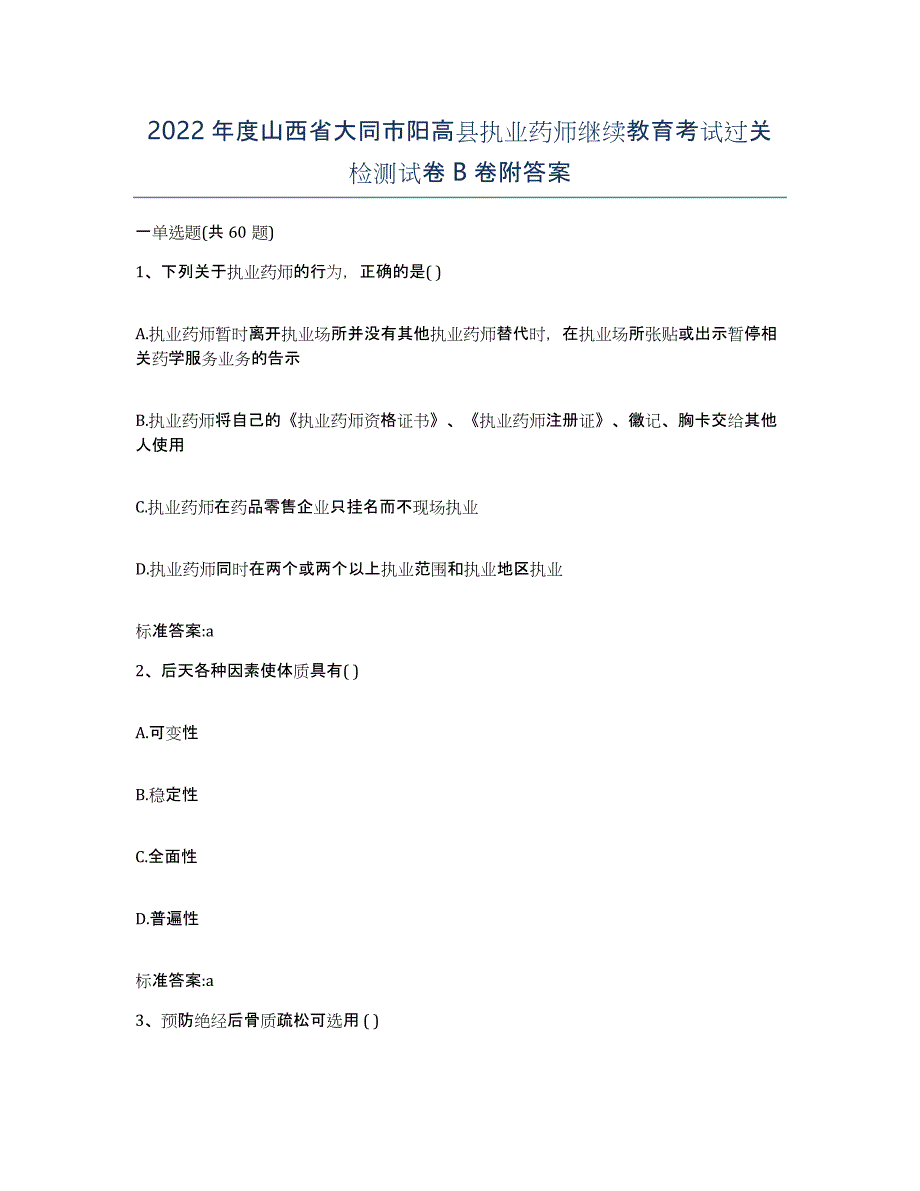 2022年度山西省大同市阳高县执业药师继续教育考试过关检测试卷B卷附答案

一单选题(共60题)

1、下列关于执业药师的行为，正确的是( )

A.执业药师暂时离开执业场所并没有其他执业药师替代时，在执业场所张贴或出示暂停相关药学服务业务的告示

B.执业药师将自己的《执业药师资格证书》、《执业药师注册证》、徽记、胸卡交给其他人使用

C.执业药师在药品零售企业只挂名而不现场执业

D.执业药师同时在两个或两个以上执业范围和执业地区执业

标准答案:a

2、后天各种因素使体质具有( )

A.可变性

B.稳定性

C.全面性

D.普遍性

标准答案:a

3、预防绝经后骨质疏松可选用 ( )